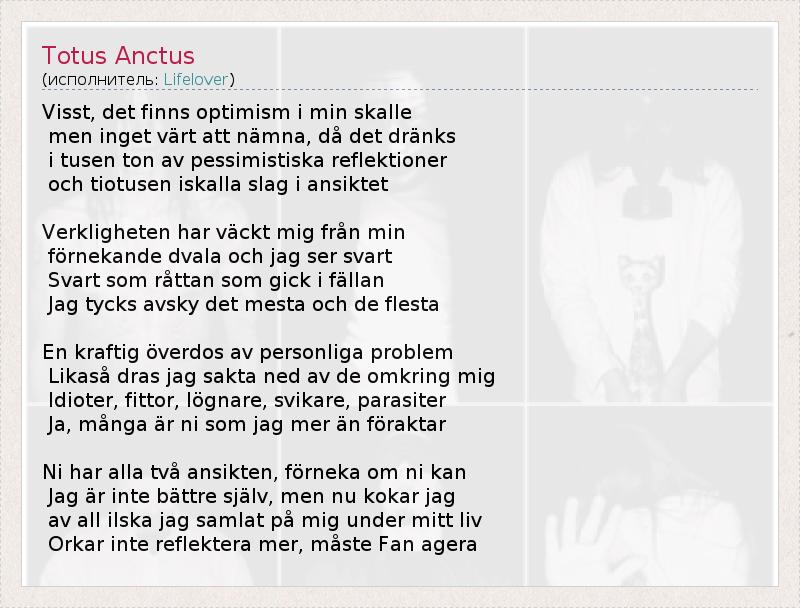 Totus Anctus
(исполнитель: Lifelover)

Visst, det finns optimism i min skalle
men inget värt att nämna, då det dränks
i tusen ton av pessimistiska reflektioner
och tiotusen iskalla slag i ansiktet

Verkligheten har väckt mig från min
förnekande dvala och jag ser svart
Svart som råttan som gick i fällan
Jag tycks avsky det mesta och de flesta

En kraftig överdos av personliga problem
Likaså dras jag sakta ned av de omkring mig
Idioter, fittor, lögnare, svikare, parasiter
Ja, många är ni som jag mer än föraktar

Ni har alla två ansikten, förneka om ni kan
Jag är inte bättre själv, men nu kokar jag
av all ilska jag samlat på mig under mitt liv
Orkar inte reflektera mer, måste Fan agera